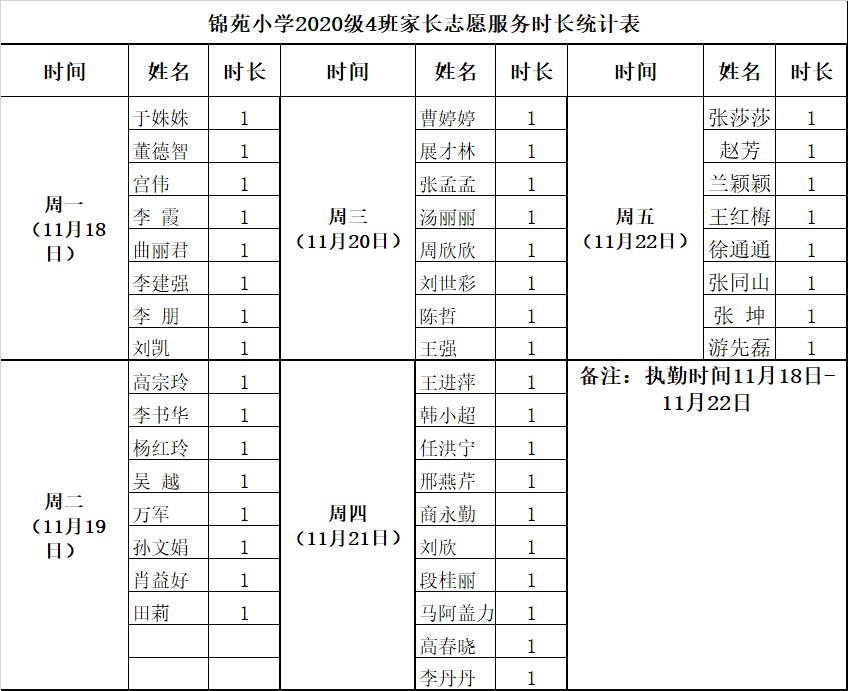 锦苑小学2020级4班家长志愿服务时长统计表

| 时间 | 姓名 | 时长 | 时间 | 姓名 | 时长 | 时间 | 姓名 | 时长 |
|---|---|---|---|---|---|---|---|---|
| 周一（11月18日） | 于姝姝 | 1 | 周三（11月20日） | 曹婷婷 | 1 | 周五（11月22日） | 张莎莎 | 1 |
| | 董德智 | 1 | | 展才林 | 1 | | 赵芳 | 1 |
| | 宫伟 | 1 | | 张孟孟 | 1 | | 兰颖颖 | 1 |
| | 李 霞 | 1 | | 汤丽丽 | 1 | | 王红梅 | 1 |
| | 曲丽君 | 1 | | 周欣欣 | 1 | | 徐通通 | 1 |
| | 李建强 | 1 | | 刘世彩 | 1 | | 张同山 | 1 |
| | 李 朋 | 1 | | 陈哲 | 1 | | 张 坤 | 1 |
| | 刘凯 | 1 | | 王强 | 1 | | 游先磊 | 1 |
| 周二（11月19日） | 高宗玲 | 1 | 周四（11月21日） | 王进萍 | 1 | 备注：执勤时间11月18日-11月22日 | | |
| | 李书华 | 1 | | 韩小超 | 1 | | | |
| | 杨红玲 | 1 | | 任洪宁 | 1 | | | |
| | 吴 越 | 1 | | 邢燕芹 | 1 | | | |
| | 万军 | 1 | | 商永勤 | 1 | | | |
| | 孙文娟 | 1 | | 刘欣 | 1 | | | |
| | 肖益好 | 1 | | 段桂丽 | 1 | | | |
| | 田莉 | 1 | | 马阿盖力 | 1 | | | |
| | | | | 高春晓 | 1 | | | |
| | | | | 李丹丹 | 1 | | | |